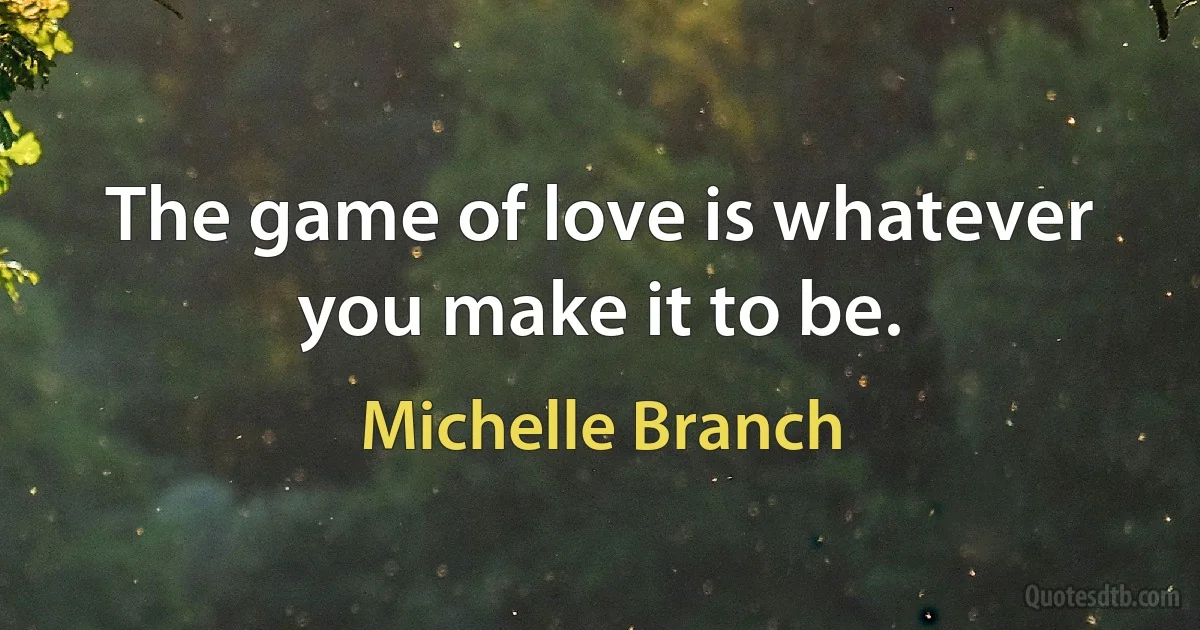 The game of love is whatever you make it to be.

Michelle Branch

Quotesdtb.com